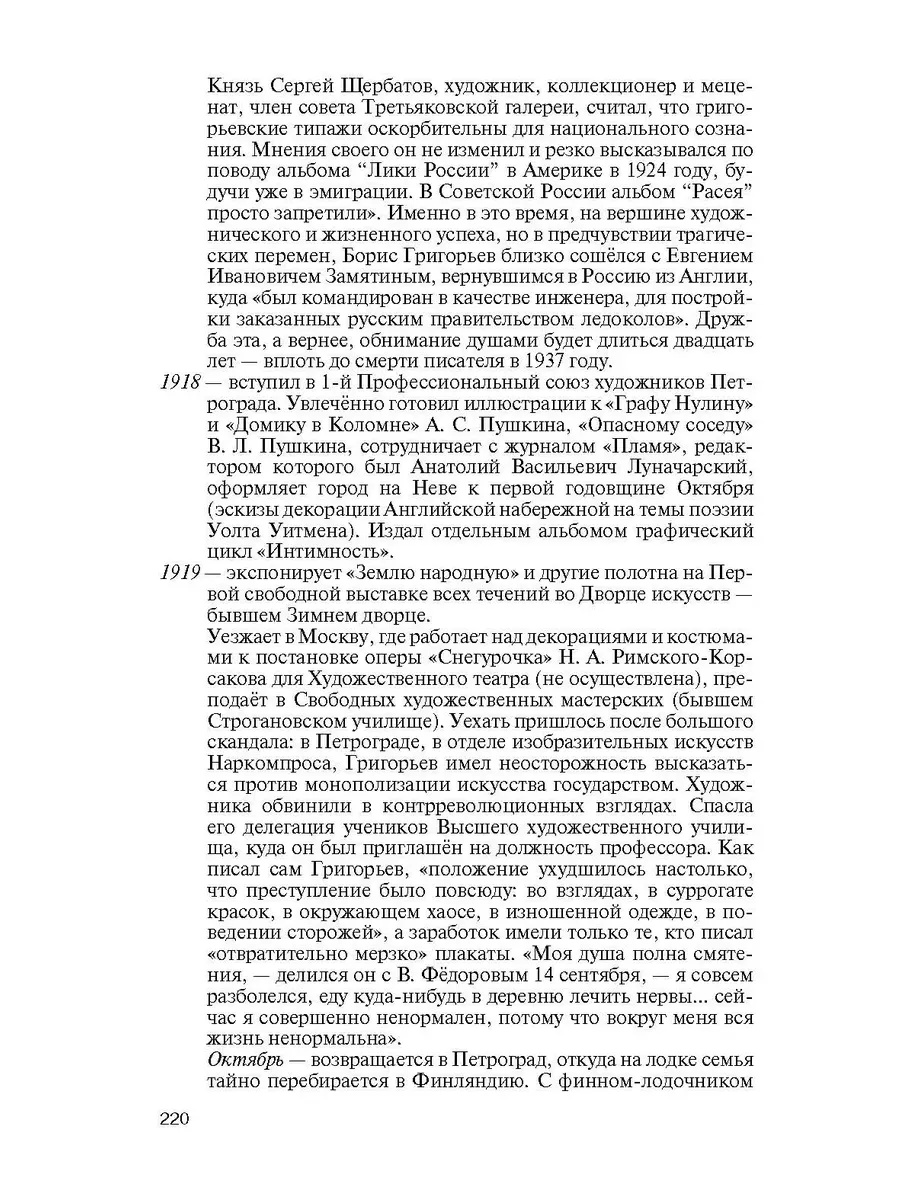 Князь Сергей Щербатов, художник, коллекционер и меценат, член совета Третьяковской галереи, считал, что григорьевские типажи оскорбительны для национального сознания. Мнения своего он не изменил и резко высказывался по поводу альбома “Лики России” в Америке в 1924 году, будучи уже в эмиграции. В Советской России альбом “Расея” просто запретили». Именно в это время, на вершине художнического и жизненного успеха, но в предчувствии трагических перемен, Борис Григорьев близко сошёлся с Евгением Ивановичем Замятиным, вернувшимся в Россию из Англии, куда «был командирован в качестве инженера, для постройки заказанных русским правительством ледоколов». Дружба эта, а вернее, обнимание душами будет длиться двадцать лет — вплоть до смерти писателя в 1937 году.

1918 — вступил в 1-й Профессиональный союз художников Петрограда. Увлечённо готовил иллюстрации к «Графу Нулину» и «Домику в Коломне» А. С. Пушкина, «Опасному соседу» В. Л. Пушкина, сотрудничает с журналом «Пламя», редактором которого был Анатолий Васильевич Луначарский, оформляет город на Неве к первой годовщине Октября (эскизы декорации Английской набережной на темы поэзии Уолта Уитмена). Издал отдельным альбомом графический цикл «Интимность».

1919 — экспонирует «Землю народную» и другие полотна на Первой свободной выставке всех течений во Дворце искусств — бывшем Зимнем дворце.

Уезжает в Москву, где работает над декорациями и костюмами к постановке оперы «Снегурочка» Н. А. Римского-Корсакова для Художественного театра (не осуществлена), преподаёт в Свободных художественных мастерских (бывшем Строгановском училище). Уехать пришлось после большого скандала: в Петрограде, в отделе изобразительных искусств Наркомпроса, Григорьев имел неосторожность высказаться против монополизации искусства государством. Художника обвинили в контрреволюционных взглядах. Спасла его делегация учеников Высшего художественного училища, куда он был приглашён на должность профессора. Как писал сам Григорьев, «положение ухудшилось настолько, что преступление было повсюду: во взглядах, в суррогате красок, в окружающем хаосе, в изношенной одежде, в поведении сторожей», а заработок имели только те, кто писал «отвратительно мерзко» плакаты. «Моя душа полна смятения, — делился он с В. Фёдоровым 14 сентября, — я совсем разболелся, еду куда-нибудь в деревню лечить нервы... сейчас я совершенно ненормален, потому что вокруг меня вся жизнь ненормальна».

Октябрь — возвращается в Петроград, откуда на лодке семья тайно перебирается в Финляндию. С финном-лодочником

220